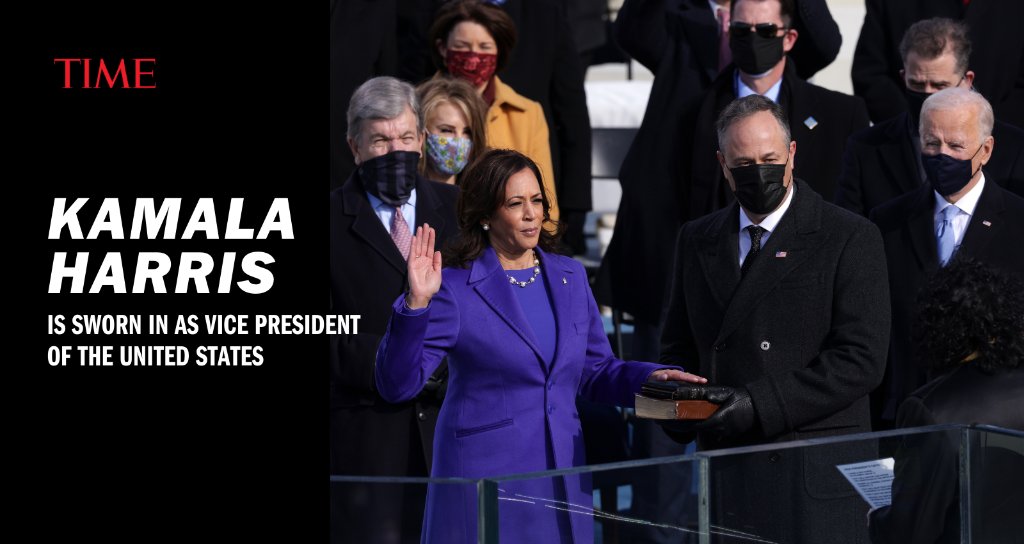 TIME

KAMALA HARRIS

IS SWORN IN AS VICE PRESIDENT OF THE UNITED STATES